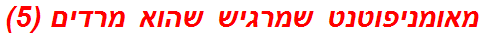 מאומניפוטנט שמרגיש שהוא מרדים (5)